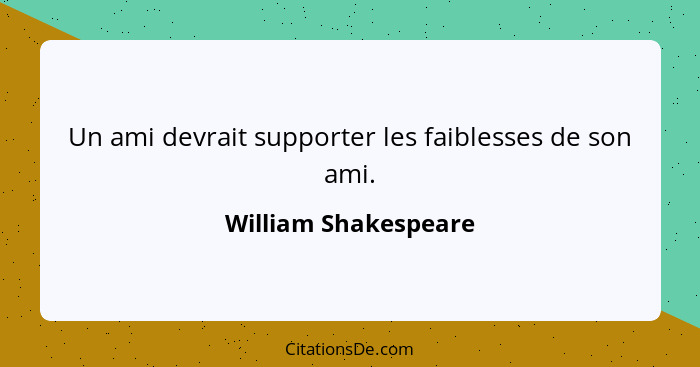 Un ami devrait supporter les faiblesses de son ami.

William Shakespeare

CitationsDe.com